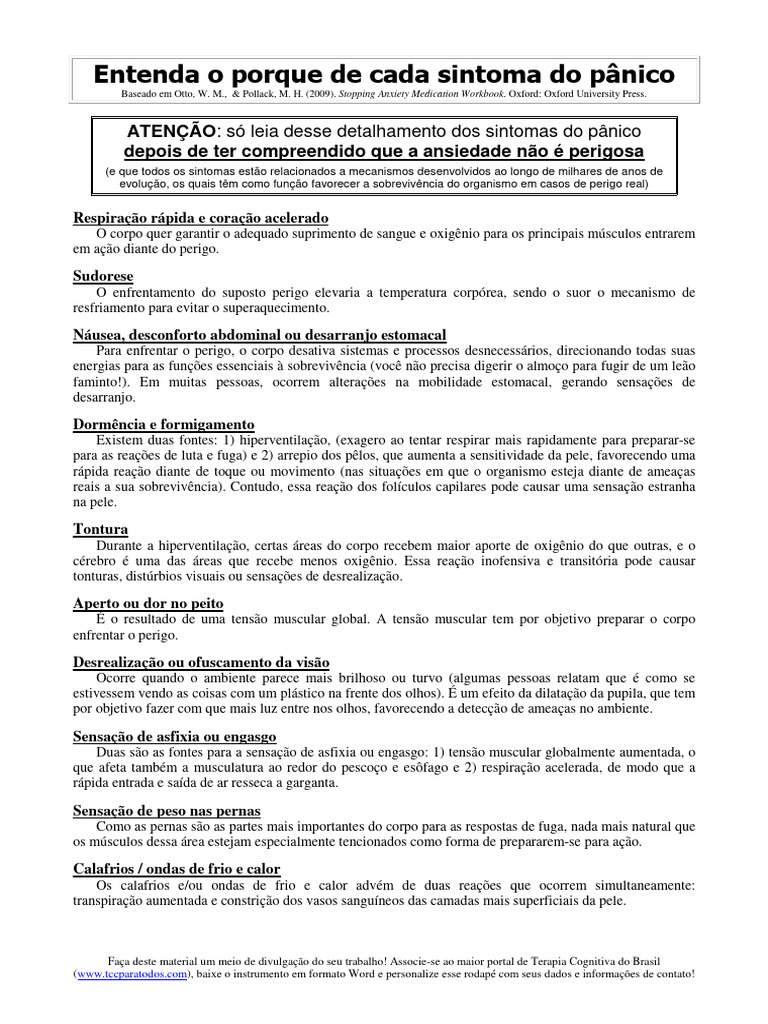 Entenda o porque de cada sintoma do pânico

Baseado em Otto, W. M., & Pollack, M. H. (2009). Stopping Anxiety Medication Workbook. Oxford: Oxford University Press.

ATENÇÃO: só leia desse detalhamento dos sintomas do pânico depois de ter compreendido que a ansiedade não é perigosa
(e que todos os sintomas estão relacionados a mecanismos desenvolvidos ao longo de milhares de anos de evolução, os quais têm como função favorecer a sobrevivência do organismo em casos de perigo real)

Respiração rápida e coração acelerado
O corpo quer garantir o adequado suprimento de sangue e oxigênio para os principais músculos entrarem em ação diante do perigo.

Sudorese
O enfrentamento do suposto perigo elevaria a temperatura corpórea, sendo o suor o mecanismo de resfriamento para evitar o superaquecimento.

Náusea, desconforto abdominal ou desarranjo estomacal
Para enfrentar o perigo, o corpo desativa sistemas e processos desnecessários, direcionando todas suas energias para as funções essenciais à sobrevivência (você não precisa digerir o almoço para fugir de um leão faminto!). Em muitas pessoas, ocorrem alterações na mobilidade estomacal, gerando sensações de desarranjo.

Dormência e formigamento
Existem duas fontes: 1) hiperventilação, (exagero ao tentar respirar mais rapidamente para preparar-se para as reações de luta e fuga) e 2) arrepio dos pêlos, que aumenta a sensitividade da pele, favorecendo uma rápida reação diante de toque ou movimento (nas situações em que o organismo esteja diante de ameaças reais a sua sobrevivência). Contudo, essa reação dos folículos capilares pode causar uma sensação estranha na pele.

Tontura
Durante a hiperventilação, certas áreas do corpo recebem maior aporte de oxigênio do que outras, e o cérebro é uma das áreas que recebe menos oxigênio. Essa reação inofensiva e transitória pode causar tonturas, distúrbios visuais ou sensações de desrealização.

Aperto ou dor no peito
É o resultado de uma tensão muscular global. A tensão muscular tem por objetivo preparar o corpo enfrentar o perigo.

Desrealização ou ofuscamento da visão
Ocorre quando o ambiente parece mais brilhoso ou turvo (algumas pessoas relatam que é como se estivessem vendo as coisas com um plástico na frente dos olhos). É um efeito da dilatação da pupila, que tem por objetivo fazer com que mais luz entre nos olhos, favorecendo a detecção de ameaças no ambiente.

Sensação de asfixia ou engasgo
Duas são as fontes para a sensação de asfixia ou engasgo: 1) tensão muscular globalmente aumentada, o que afeta também a musculatura ao redor do pescoço e esôfago e 2) respiração acelerada, de modo que a rápida entrada e saída de ar resseca a garganta.

Sensação de peso nas pernas
Como as pernas são as partes mais importantes do corpo para as respostas de fuga, nada mais natural que os músculos dessa área estejam especialmente tencionados como forma de prepararem-se para ação.

Calafrios / ondas de frio e calor
Os calafrios e/ou ondas de frio e calor advém de duas reações que ocorrem simultaneamente: transpiração aumentada e constrição dos vasos sanguíneos das camadas mais superficiais da pele.

Faça deste material um meio de divulgação do seu trabalho! Associe-se ao maior portal de Terapia Cognitiva do Brasil (www.tccparatodos.com), baixe o instrumento em formato Word e personalize esse rodapé com seus dados e informações de contato!